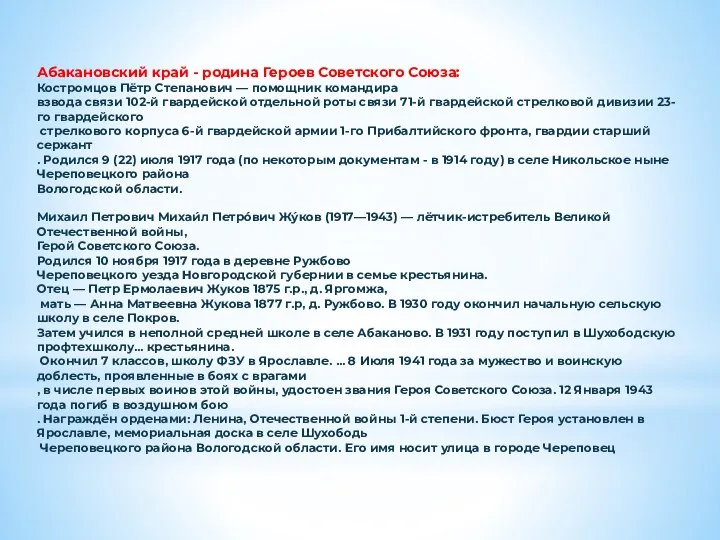 Абакановский край - родина Героев Советского Союза:
Костромцов Пётр Степанович — помощник командира взвода связи 102-й гвардейской отдельной роты связи 71-й гвардейской стрелковой дивизии 23-го гвардейского стрелкового корпуса 6-й гвардейской армии 1-го Прибалтийского фронта, гвардии старший сержант
. Родился 9 (22) июля 1917 года (по некоторым документам - в 1914 году) в селе Никольское ныне Череповецкого района
Вологодской области.

Михаил Петрович Михаи́л Петро́вич Жу́ков (1917—1943) — лётчик-истребитель Великой Отечественной войны,
Герой Советского Союза.
Родился 10 ноября 1917 года в деревне Ружбово
Череповецкого уезда Новгородской губернии в семье крестьянина.
Отец — Петр Ермолаевич Жуков 1875 г.р., д. Яргомжа,
мать — Анна Матвеевна Жукова 1877 г.р, д. Ружбово. В 1930 году окончил начальную сельскую школу в селе Покров.
Затем учился в неполной средней школе в селе Абаканово. В 1931 году поступил в Шухободскую профтехшколу... крестьянина.
Окончил 7 классов, школу ФЗУ в Ярославле. ... 8 Июля 1941 года за мужество и воинскую доблесть, проявленные в боях с врагами
, в числе первых воинов этой войны, удостоен звания Героя Советского Союза. 12 Января 1943 года погиб в воздушном бою
. Награждён орденами: Ленина, Отечественной войны 1-й степени. Бюст Героя установлен в Ярославле, мемориальная доска в селе Шухободь
Череповецкого района Вологодской области. Его имя носит улица в городе Череповец